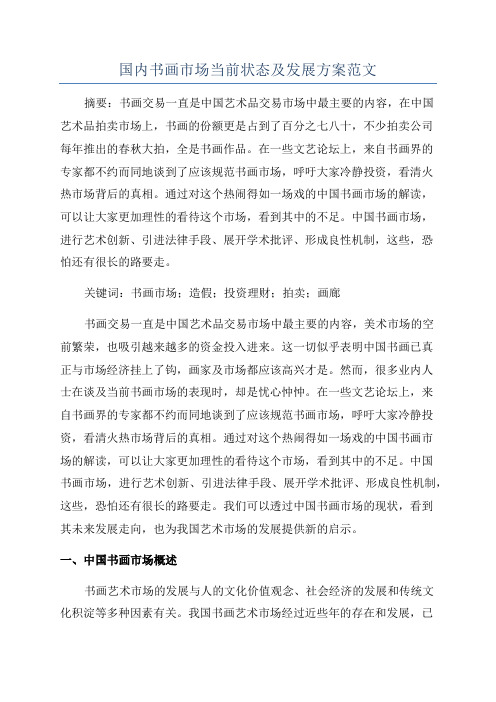 国内书画市场当前状态及发展方案范文

摘要：书画交易一直是中国艺术品交易市场中最主要的内容，在中国艺术品拍卖市场上，书画的份额更是占到了百分之七八十，不少拍卖公司每年推出的春秋大拍，全是书画作品。在一些文艺论坛上，来自书画界的专家都不约而同地谈到了应该规范书画市场，呼吁大家冷静投资，看清火热市场背后的真相。通过对这个热闹得如一场戏的中国书画市场的解读，可以让大家更加理性的看待这个市场，看到其中的不足。中国书画市场，进行艺术创新、引进法律手段、展开学术批评、形成良性机制，这些，恐怕还有很长的路要走。

关键词：书画市场；造假；投资理财；拍卖；画廊

书画交易一直是中国艺术品交易市场中最主要的内容，美术市场的空前繁荣，也吸引越来越多的资金投入进来。这一切似乎表明中国书画已真正与市场经济挂上了钩，画家及市场都应该高兴才是。然而，很多业内人士在谈及当前书画市场的表现时，却是忧心忡忡。在一些文艺论坛上，来自书画界的专家都不约而同地谈到了应该规范书画市场，呼吁大家冷静投资，看清火热市场背后的真相。通过对这个热闹得如一场戏的中国书画市场的解读，可以让大家更加理性的看待这个市场，看到其中的不足。中国书画市场，进行艺术创新、引进法律手段、展开学术批评、形成良性机制，这些，恐怕还有很长的路要走。我们可以透过中国书画市场的现状，看到其未来发展走向，也为我国艺术市场的发展提供新的启示。

一、中国书画市场概述

书画艺术市场的发展与人的文化价值观念、社会经济的发展和传统文化积淀等多种因素有关。我国书画艺术市场经过近些年的存在和发展，已